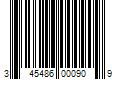 3 45486 00090 9